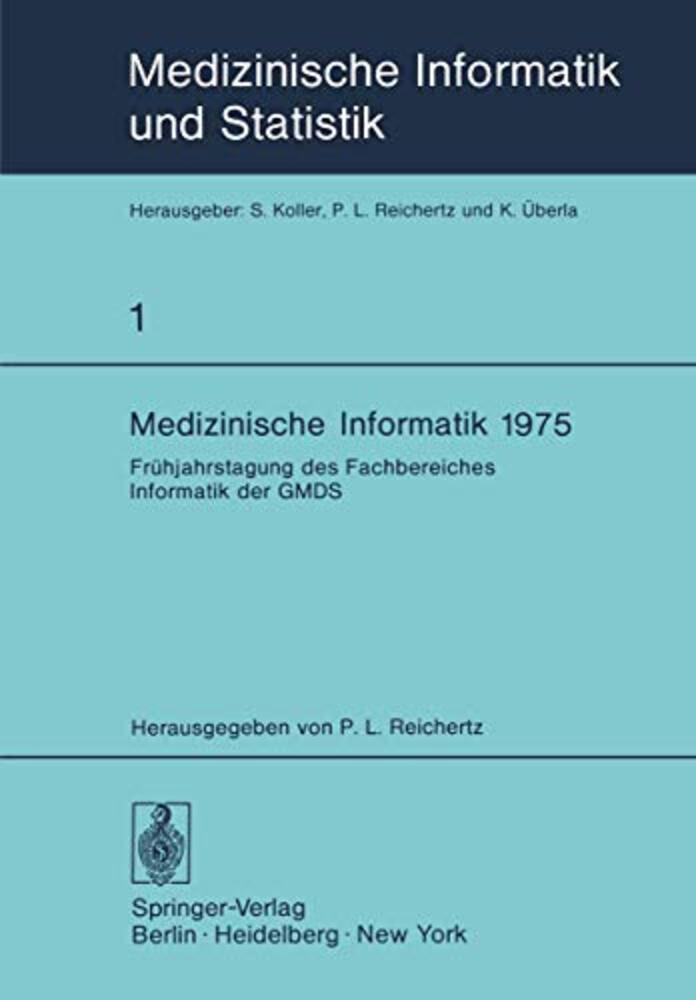 Medizinische Informatik und Statistik

Herausgeber: S. Koller, P. L. Reichertz und K. Überla

1

Medizinische Informatik 1975

Frühjahrstagung des Fachbereiches Informatik der GMDS

Herausgegeben von P. L. Reichertz

Springer-Verlag
Berlin · Heidelberg · New York